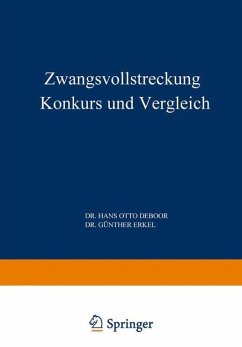 Zwangsvollstreckung
Konkurs und Vergleich

DR. HANS OTTO DEBOOR
DR. GÜNTHER ERKEL

Springer